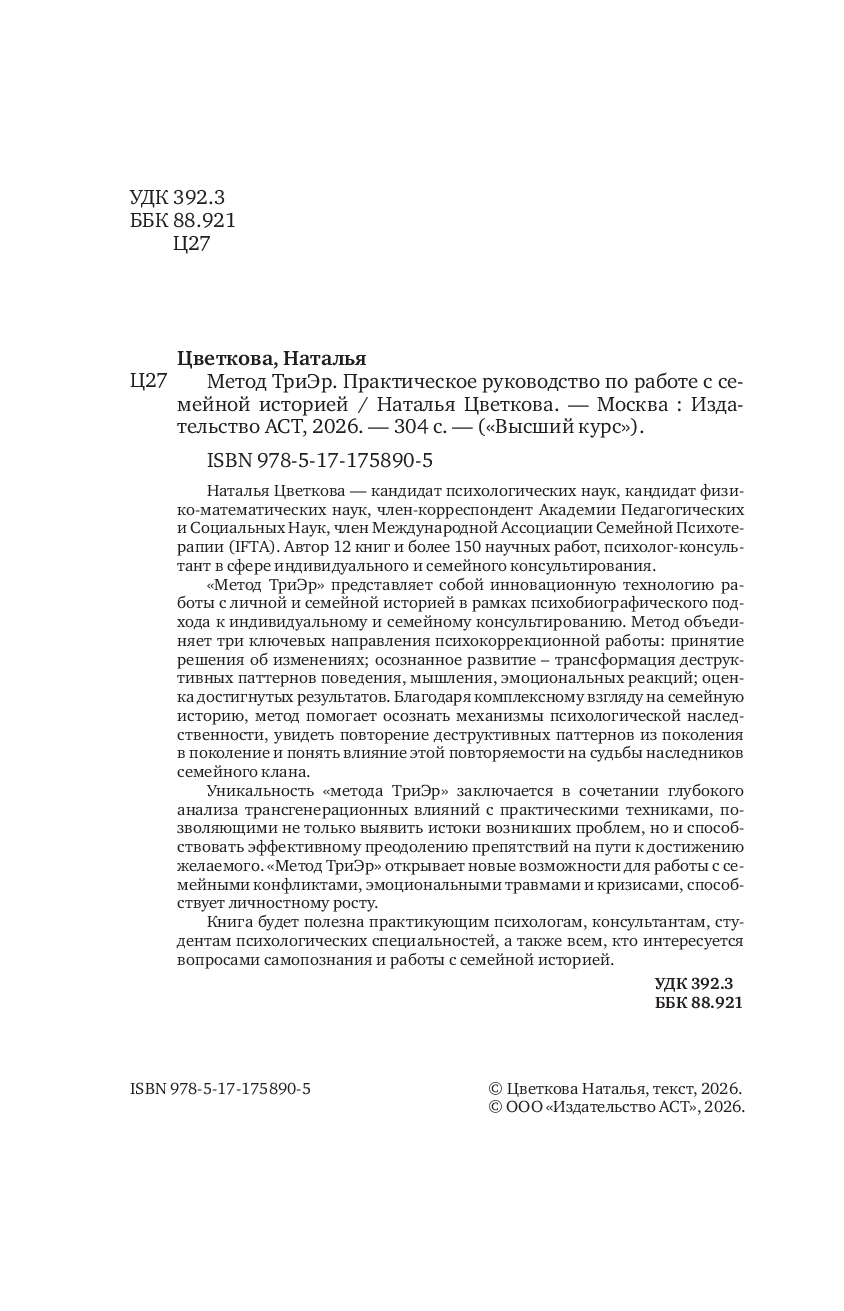 УДК 392.3
ББК 88.921
Ц27

Цветкова, Наталья

Ц27 Метод ТриЭр. Практическое руководство по работе с семейной историей / Наталья Цветкова. — Москва : Издательство АСТ, 2026. — 304 с. — («Высший курс»).

ISBN 978-5-17-175890-5

Наталья Цветкова — кандидат психологических наук, кандидат физико-математических наук, член-корреспондент Академии Педагогических и Социальных Наук, член Международной Ассоциации Семейной Психотерапии (IFTA). Автор 12 книг и более 150 научных работ, психолог-консультант в сфере индивидуального и семейного консультирования.

«Метод ТриЭр» представляет собой инновационную технологию работы с личной и семейной историей в рамках психобиографического подхода к индивидуальному и семейному консультированию. Метод объединяет три ключевых направления психокоррекционной работы: принятие решения об изменениях; осознанное развитие – трансформация деструктивных паттернов поведения, мышления, эмоциональных реакций; оценка достигнутых результатов. Благодаря комплексному взгляду на семейную историю, метод помогает осознать механизмы психологической наследственности, увидеть повторение деструктивных паттернов из поколения в поколение и понять влияние этой повторяемости на судьбы наследников семейного клана.

Уникальность «метода ТриЭр» заключается в сочетании глубокого анализа трансгенерационных влияний с практическими техниками, позволяющими не только выявить истоки возникших проблем, но и способствовать эффективному преодолению препятствий на пути к достижению желаемого. «Метод ТриЭр» открывает новые возможности для работы с семейными конфликтами, эмоциональными травмами и кризисами, способствует личностному росту.

Книга будет полезна практикующим психологам, консультантам, студентам психологических специальностей, а также всем, кто интересуется вопросами самопознания и работы с семейной историей.

УДК 392.3
ББК 88.921

ISBN 978-5-17-175890-5

© Цветкова Наталья, текст, 2026.
© ООО «Издательство АСТ», 2026.